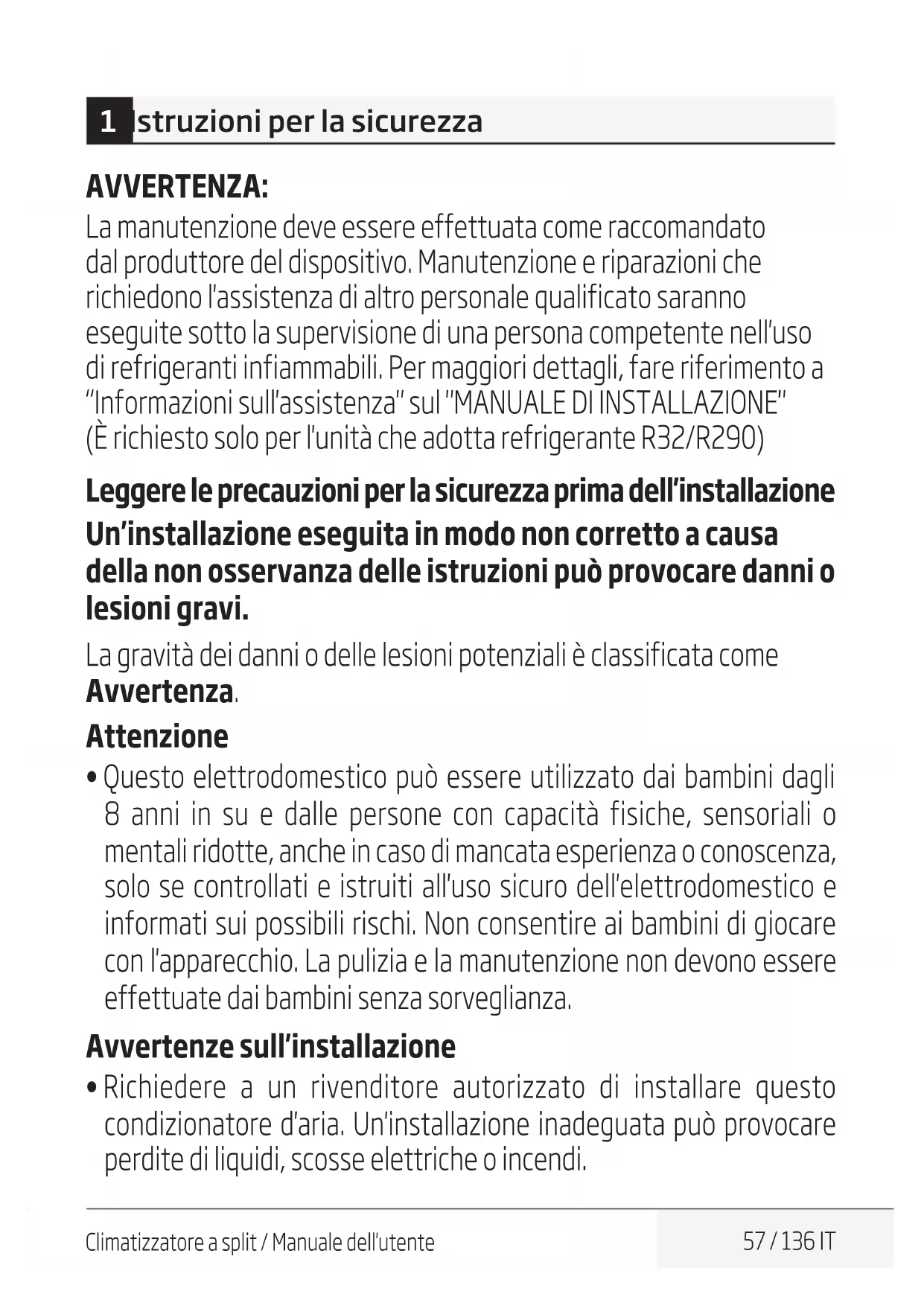 1 Istruzioni per la sicurezza

AVVERTENZA:
La manutenzione deve essere effettuata come raccomandato dal produttore del dispositivo. Manutenzione e riparazioni che richiedono l'assistenza di altro personale qualificato saranno eseguite sotto la supervisione di una persona competente nell'uso di refrigeranti infiammabili. Per maggiori dettagli, fare riferimento a "Informazioni sull'assistenza" sul "MANUALE DI INSTALLAZIONE" (È richiesto solo per l'unità che adotta refrigerante R32/R290)

Leggere le precauzioni per la sicurezza prima dell'installazione

Un'installazione eseguita in modo non corretto a causa della non osservanza delle istruzioni può provocare danni o lesioni gravi.

La gravità dei danni o delle lesioni potenziali è classificata come Avvertenza.

Attenzione
• Questo elettrodomestico può essere utilizzato dai bambini dagli 8 anni in su e dalle persone con capacità fisiche, sensoriali o mentali ridotte, anche in caso di mancata esperienza o conoscenza, solo se controllati e istruiti all'uso sicuro dell'elettrodomestico e informati sui possibili rischi. Non consentire ai bambini di giocare con l'apparecchio. La pulizia e la manutenzione non devono essere effettuate dai bambini senza sorveglianza.

Avvertenze sull'installazione
• Richiedere a un rivenditore autorizzato di installare questo condizionatore d'aria. Un'installazione inadeguata può provocare perdite di liquidi, scosse elettriche o incendi.

Climatizzatore a split / Manuale dell'utente 57 / 136 IT